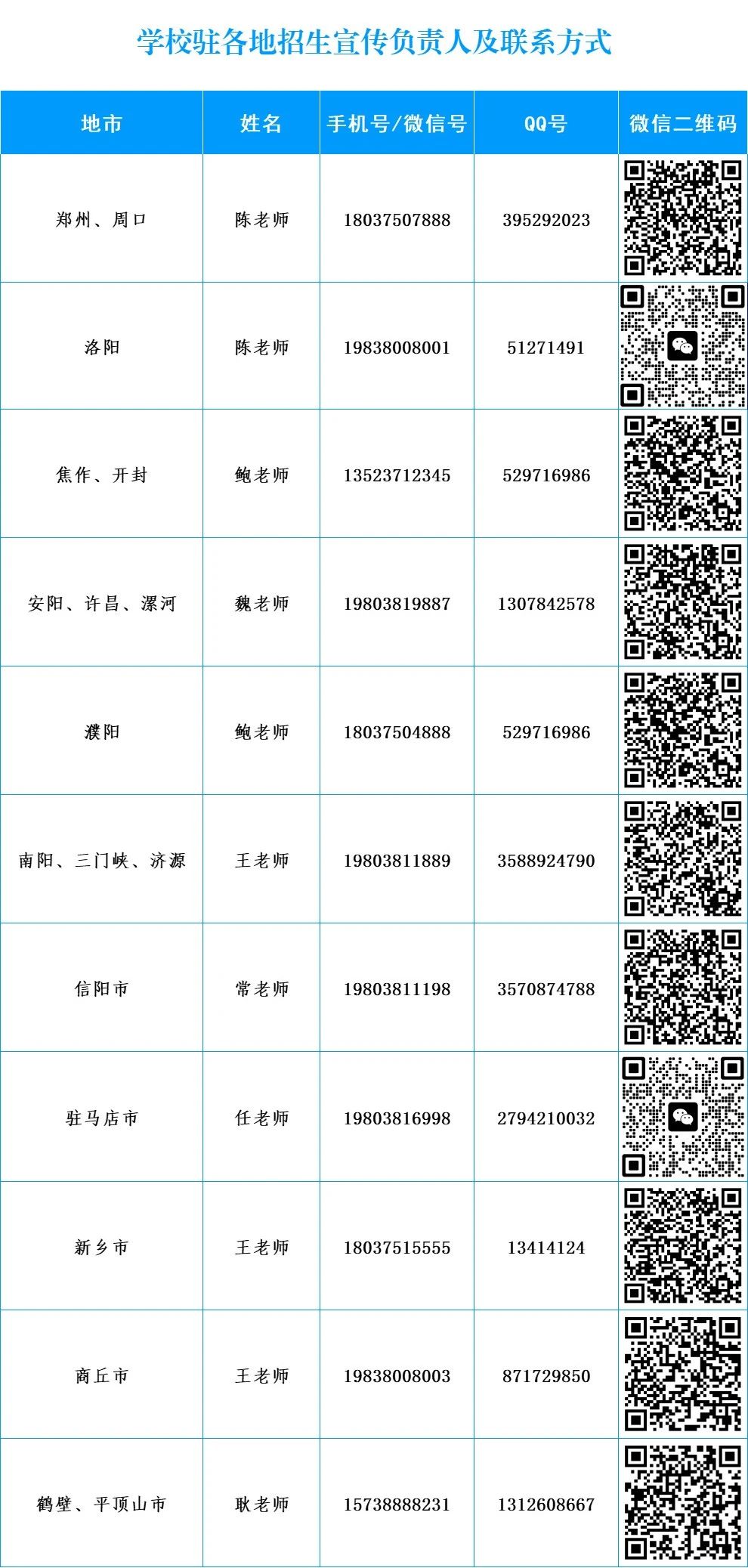 学校驻各地招生宣传负责人及联系方式

| 地市 | 姓名 | 手机号/微信号 | QQ号 | 微信二维码 |
|---|---|---|---|---|
| 郑州、周口 | 陈老师 | 18037507888 | 395292023 | |
| 洛阳 | 陈老师 | 19838008001 | 51271491 | |
| 焦作、开封 | 鲍老师 | 13523712345 | 529716986 | |
| 安阳、许昌、漯河 | 魏老师 | 19803819887 | 1307842578 | |
| 濮阳 | 鲍老师 | 18037504888 | 529716986 | |
| 南阳、三门峡、济源 | 王老师 | 19803811889 | 3588924790 | |
| 信阳市 | 常老师 | 19803811198 | 3570874788 | |
| 驻马店市 | 任老师 | 19803816998 | 2794210032 | |
| 新乡市 | 王老师 | 18037515555 | 13414124 | |
| 商丘市 | 王老师 | 19838008003 | 871729850 | |
| 鹤壁、平顶山市 | 耿老师 | 15738888231 | 1312608667 | |